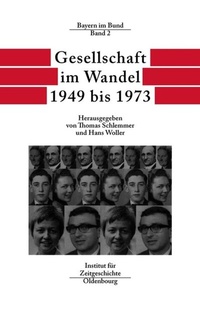 Bayern im Bund
Band 2

Gesellschaft im Wandel 1949 bis 1973

Herausgegeben von Thomas Schlemmer und Hans Woller

Institut für Zeitgeschichte
Oldenbourg